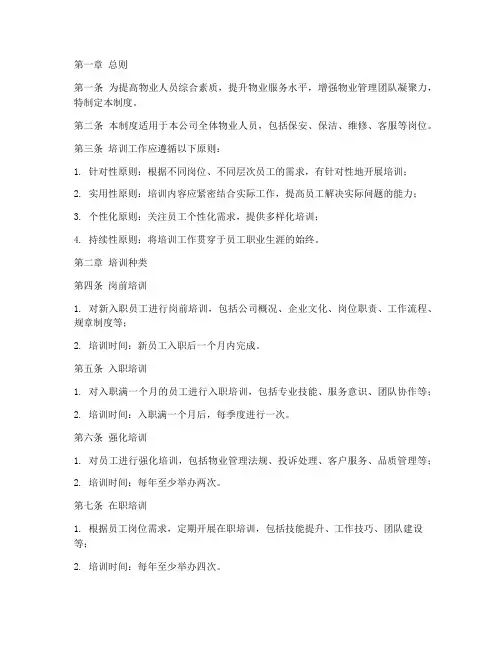 第一章 总则

第一条 为提高物业人员综合素质，提升物业服务水平，增强物业管理团队凝聚力，特制定本制度。

第二条 本制度适用于本公司全体物业人员，包括保安、保洁、维修、客服等岗位。

第三条 培训工作应遵循以下原则：

1. 针对性原则：根据不同岗位、不同层次员工的需求，有针对性地开展培训；

2. 实用性原则：培训内容应紧密结合实际工作，提高员工解决实际问题的能力；

3. 个性化原则：关注员工个性化需求，提供多样化培训；

4. 持续性原则：将培训工作贯穿于员工职业生涯的始终。

第二章 培训种类

第四条 岗前培训

1. 对新入职员工进行岗前培训，包括公司概况、企业文化、岗位职责、工作流程、规章制度等；

2. 培训时间：新员工入职后一个月内完成。

第五条 入职培训

1. 对入职满一个月的员工进行入职培训，包括专业技能、服务意识、团队协作等；

2. 培训时间：入职满一个月后，每季度进行一次。

第六条 强化培训

1. 对员工进行强化培训，包括物业管理法规、投诉处理、客户服务、品质管理等；

2. 培训时间：每年至少举办两次。

第七条 在职培训

1. 根据员工岗位需求，定期开展在职培训，包括技能提升、工作技巧、团队建设等；

2. 培训时间：每年至少举办四次。